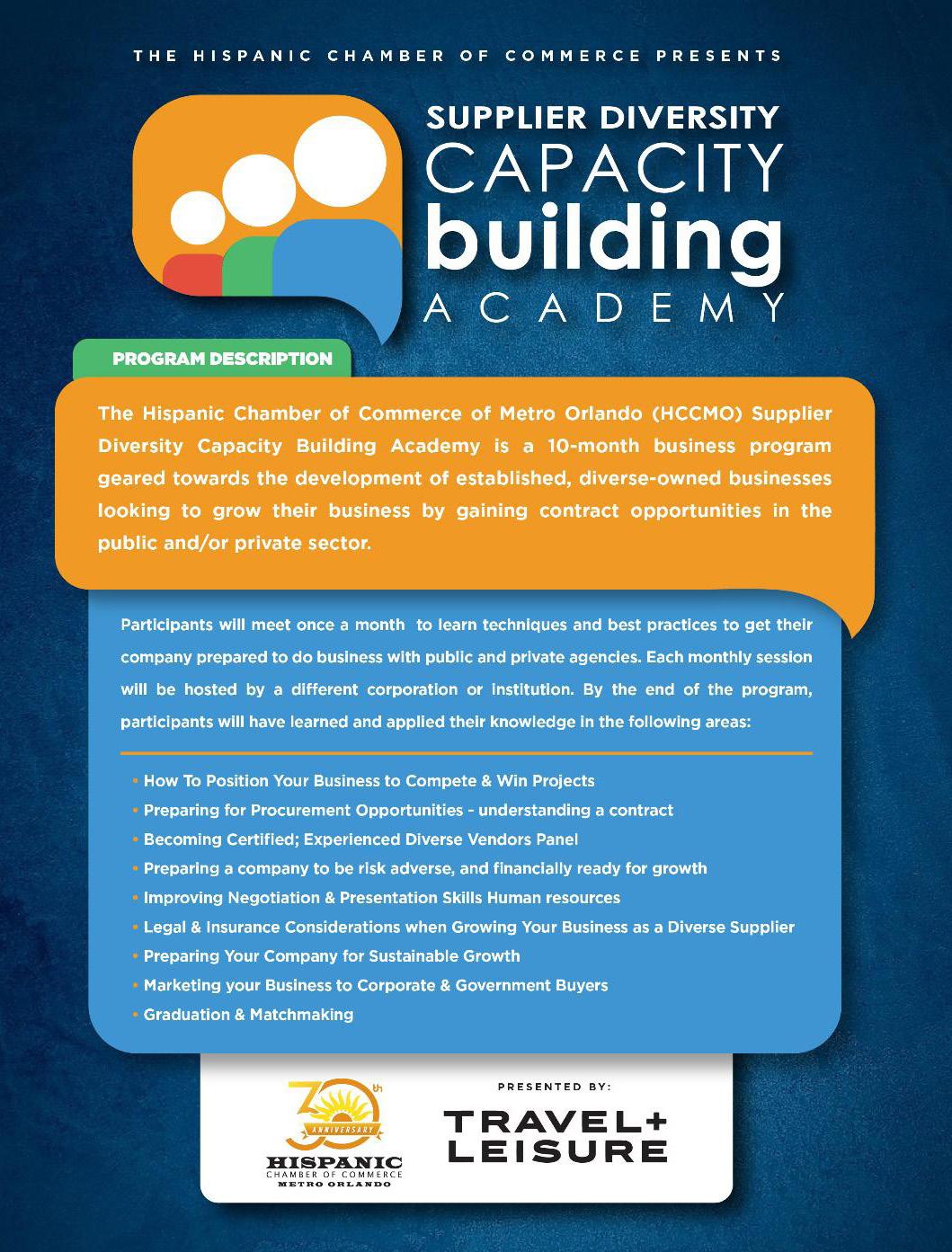 THE HISPANIC CHAMBER OF COMMERCE PRESENTS

SUPPLIER DIVERSITY CAPACITY building ACADEMY

PROGRAM DESCRIPTION

The Hispanic Chamber of Commerce of Metro Orlando (HCCMO) Supplier Diversity Capacity Building Academy is a 10-month business program geared towards the development of established, diverse-owned businesses looking to grow their business by gaining contract opportunities in the public and/or private sector.

Participants will meet once a month to learn techniques and best practices to get their company prepared to do business with public and private agencies. Each monthly session will be hosted by a different corporation or institution. By the end of the program, participants will have learned and applied their knowledge in the following areas:

• How To Position Your Business to Compete & Win Projects
• Preparing for Procurement Opportunities - understanding a contract
• Becoming Certified; Experienced Diverse Vendors Panel
• Preparing a company to be risk adverse, and financially ready for growth
• Improving Negotiation & Presentation Skills Human resources
• Legal & Insurance Considerations when Growing Your Business as a Diverse Supplier
• Preparing Your Company for Sustainable Growth
• Marketing your Business to Corporate & Government Buyers
• Graduation & Matchmaking

30th ANNIVERSARY HISPANIC CHAMBER OF COMMERCE METRO ORLANDO

PRESENTED BY:

TRAVEL+ LEISURE